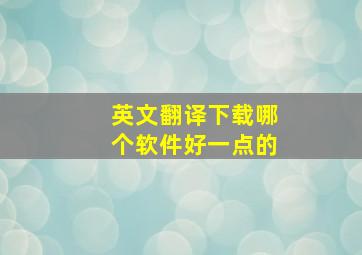 英文翻译下载哪个软件好一点的